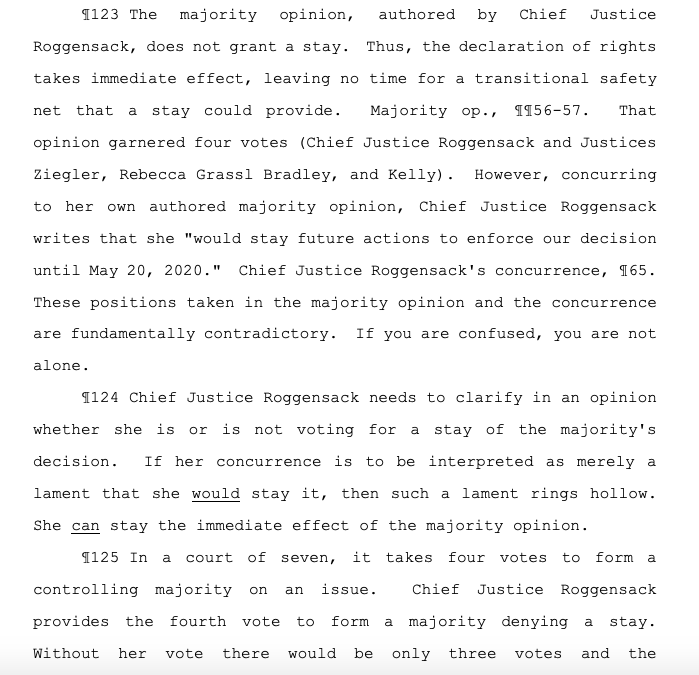 ¶123 The majority opinion, authored by Chief Justice Roggensack, does not grant a stay. Thus, the declaration of rights takes immediate effect, leaving no time for a transitional safety net that a stay could provide. Majority op., ¶¶56-57. That opinion garnered four votes (Chief Justice Roggensack and Justices Ziegler, Rebecca Grassl Bradley, and Kelly). However, concurring to her own authored majority opinion, Chief Justice Roggensack writes that she "would stay future actions to enforce our decision until May 20, 2020." Chief Justice Roggensack's concurrence, ¶65. These positions taken in the majority opinion and the concurrence are fundamentally contradictory. If you are confused, you are not alone.

¶124 Chief Justice Roggensack needs to clarify in an opinion whether she is or is not voting for a stay of the majority's decision. If her concurrence is to be interpreted as merely a lament that she would stay it, then such a lament rings hollow. She can stay the immediate effect of the majority opinion.

¶125 In a court of seven, it takes four votes to form a controlling majority on an issue. Chief Justice Roggensack provides the fourth vote to form a majority denying a stay. Without her vote there would be only three votes and the